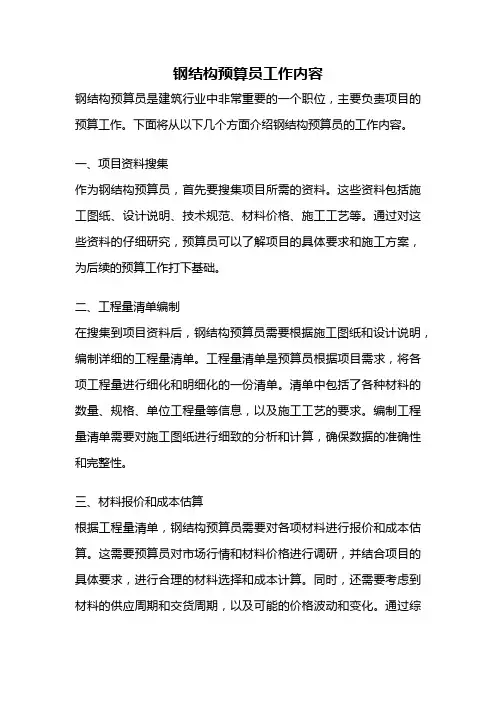 钢结构预算员工作内容

钢结构预算员是建筑行业中非常重要的一个职位，主要负责项目的预算工作。下面将从以下几个方面介绍钢结构预算员的工作内容。

一、项目资料搜集

作为钢结构预算员，首先要搜集项目所需的资料。这些资料包括施工图纸、设计说明、技术规范、材料价格、施工工艺等。通过对这些资料的仔细研究，预算员可以了解项目的具体要求和施工方案，为后续的预算工作打下基础。

二、工程量清单编制

在搜集到项目资料后，钢结构预算员需要根据施工图纸和设计说明，编制详细的工程量清单。工程量清单是预算员根据项目需求，将各项工程量进行细化和明细化的一份清单。清单中包括了各种材料的数量、规格、单位工程量等信息，以及施工工艺的要求。编制工程量清单需要对施工图纸进行细致的分析和计算，确保数据的准确性和完整性。

三、材料报价和成本估算

根据工程量清单，钢结构预算员需要对各项材料进行报价和成本估算。这需要预算员对市场行情和材料价格进行调研，并结合项目的具体要求，进行合理的材料选择和成本计算。同时，还需要考虑到材料的供应周期和交货周期，以及可能的价格波动和变化。通过综